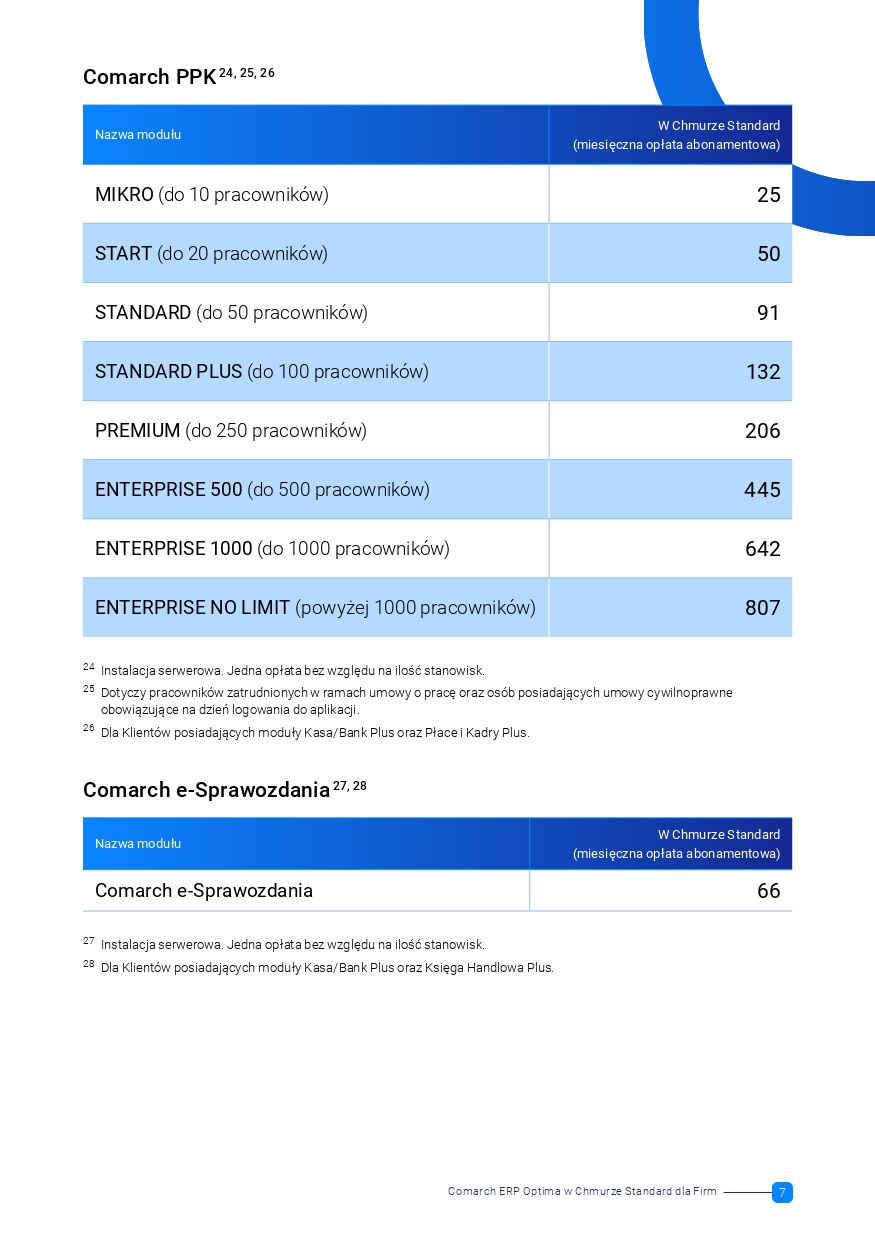 Comarch PPK $^{24, 25, 26}$

| Nazwa modułu | W Chmurze Standard (miesięczna opłata abonamentowa) |
|---|---|
| MIKRO (do 10 pracowników) | 25 |
| START (do 20 pracowników) | 50 |
| STANDARD (do 50 pracowników) | 91 |
| STANDARD PLUS (do 100 pracowników) | 132 |
| PREMIUM (do 250 pracowników) | 206 |
| ENTERPRISE 500 (do 500 pracowników) | 445 |
| ENTERPRISE 1000 (do 1000 pracowników) | 642 |
| ENTERPRISE NO LIMIT (powyżej 1000 pracowników) | 807 |

$^{24}$ Instalacja serwerowa. Jedna opłata bez względu na ilość stanowisk.
$^{25}$ Dotyczy pracowników zatrudnionych w ramach umowy o pracę oraz osób posiadających umowy cywilnoprawne obowiązujące na dzień logowania do aplikacji.
$^{26}$ Dla Klientów posiadających moduły Kasa/Bank Plus oraz Płace i Kadry Plus.

Comarch e-Sprawozdania $^{27, 28}$

| Nazwa modułu | W Chmurze Standard (miesięczna opłata abonamentowa) |
|---|---|
| Comarch e-Sprawozdania | 66 |

$^{27}$ Instalacja serwerowa. Jedna opłata bez względu na ilość stanowisk.
$^{28}$ Dla Klientów posiadających moduły Kasa/Bank Plus oraz Księga Handlowa Plus.

Comarch ERP Optima w Chmurze Standard dla Firm 7